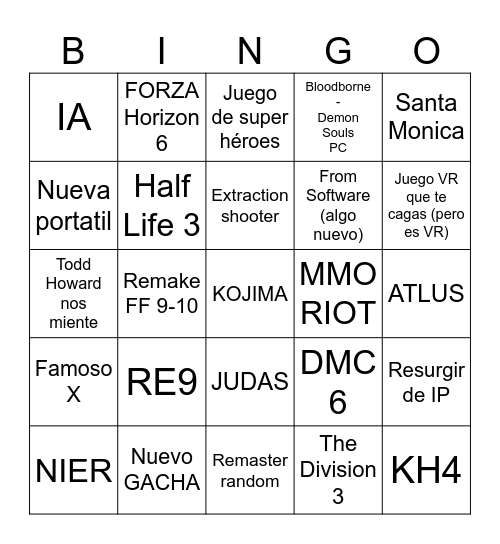 | B | I | N | G | O |
|---|---|---|---|---|
| IA | FORZA Horizon 6 | Juego de super héroes | Bloodborne - Demon Souls PC | Santa Monica |
| Nueva portatil | Half Life 3 | Extraction shooter | From Software (algo nuevo) | Juego VR que te cagas (pero es VR) |
| Todd Howard nos miente | Remake FF 9-10 | KOJIMA | MMO RIOT | ATLUS |
| Famoso X | RE9 | JUDAS | DMC 6 | Resurgir de IP |
| NIER | Nuevo GACHA | Remaster random | The Division 3 | KH4 |